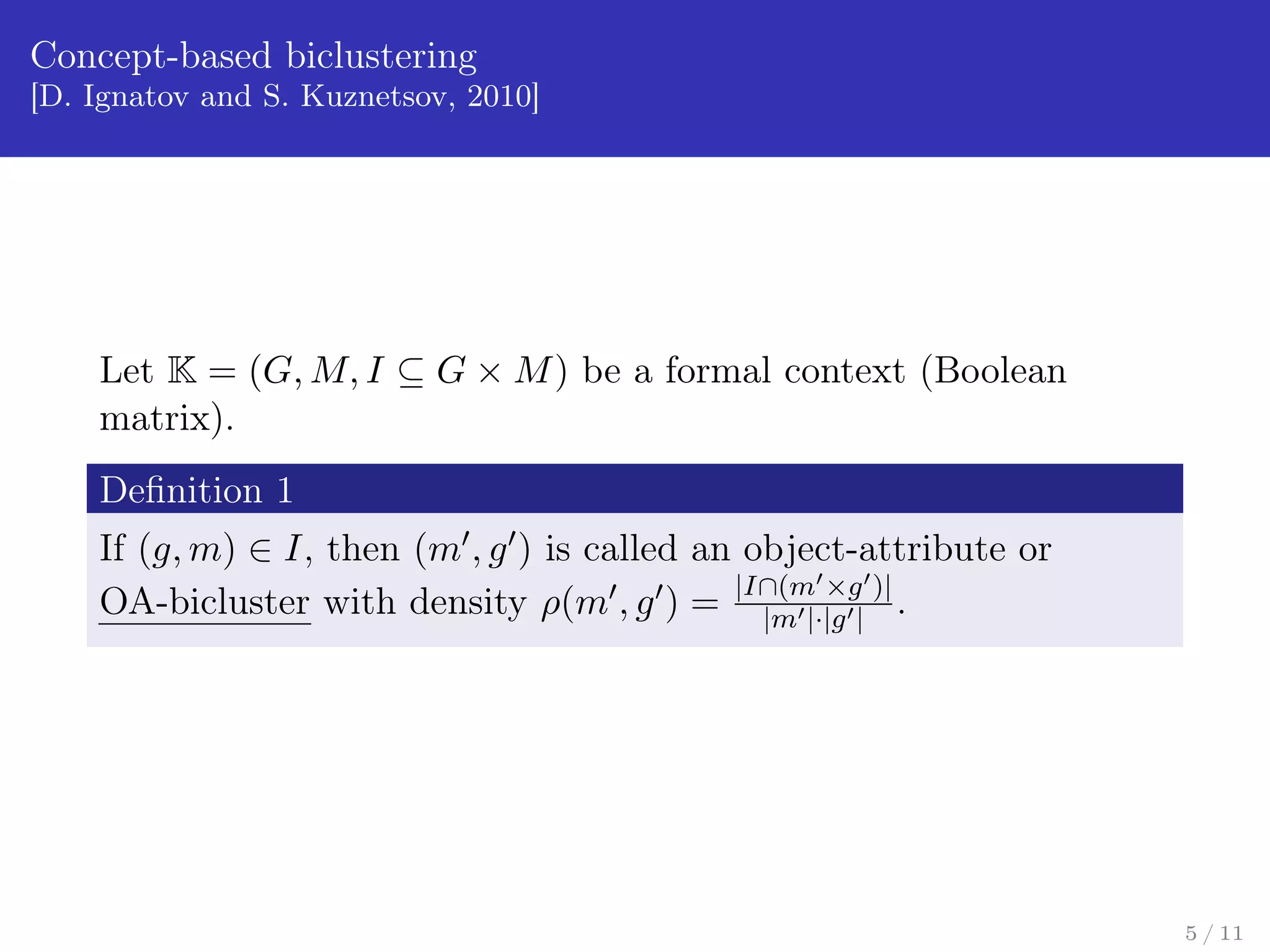 Concept-based biclustering
[D. Ignatov and S. Kuznetsov, 2010]

Let $\mathbb{K} = (G, M, I \subseteq G \times M)$ be a formal context (Boolean matrix).

Definition 1

If $(g, m) \in I$, then $(m', g')$ is called an object-attribute or OA-bicluster with density $\rho(m', g') = \frac{|I \cap (m' \times g')|}{|m'| \cdot |g'|}$.

5 / 11